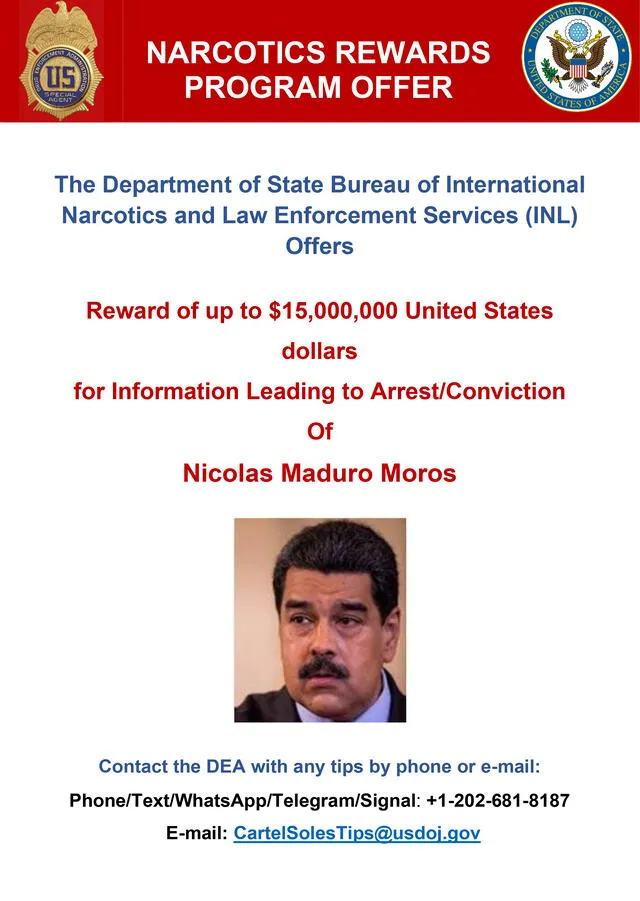 DRUG ENFORCEMENT ADMINISTRATION
US
SPECIAL AGENT

NARCOTICS REWARDS PROGRAM OFFER

DEPARTMENT OF STATE
UNITED STATES OF AMERICA

The Department of State Bureau of International Narcotics and Law Enforcement Services (INL) Offers

Reward of up to $15,000,000 United States dollars

for Information Leading to Arrest/Conviction

Of

Nicolas Maduro Moros

Contact the DEA with any tips by phone or e-mail:

Phone/Text/WhatsApp/Telegram/Signal: +1-202-681-8187

E-mail: CartelSolesTips@usdoj.gov